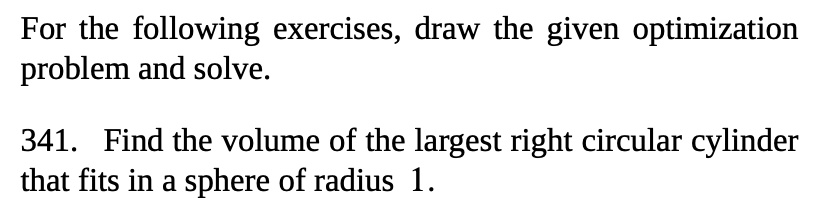 For the following exercises, draw the given optimization problem and solve.

341. Find the volume of the largest right circular cylinder that fits in a sphere of radius $1$.